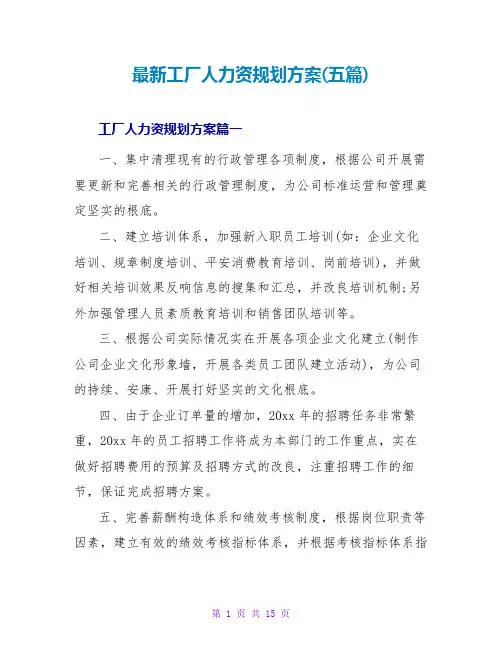 最新工厂人力资规划方案(五篇)

工厂人力资规划方案篇一

一、集中清理现有的行政管理各项制度，根据公司开展需要更新和完善相关的行政管理制度，为公司标准运营和管理奠定坚实的根底。

二、建立培训体系，加强新入职员工培训(如：企业文化培训、规章制度培训、平安消费教育培训、岗前培训)，并做好相关培训效果反响信息的搜集和汇总，并改良培训机制;另外加强管理人员素质教育培训和销售团队培训等。

三、根据公司实际情况实在开展各项企业文化建立(制作公司企业文化形象墙，开展各类员工团队建立活动)，为公司的持续、安康、开展打好坚实的文化根底。

四、由于企业订单量的增加，20xx 年的招聘任务非常繁重，20xx 年的员工招聘工作将成为本部门的工作重点，实在做好招聘费用的预算及招聘方式的改良，注重招聘工作的细节，保证完成招聘方案。

五、完善薪酬构造体系和绩效考核制度，根据岗位职责等因素，建立有效的绩效考核指标体系，并根据考核指标体系指

第 1 页 共 15 页